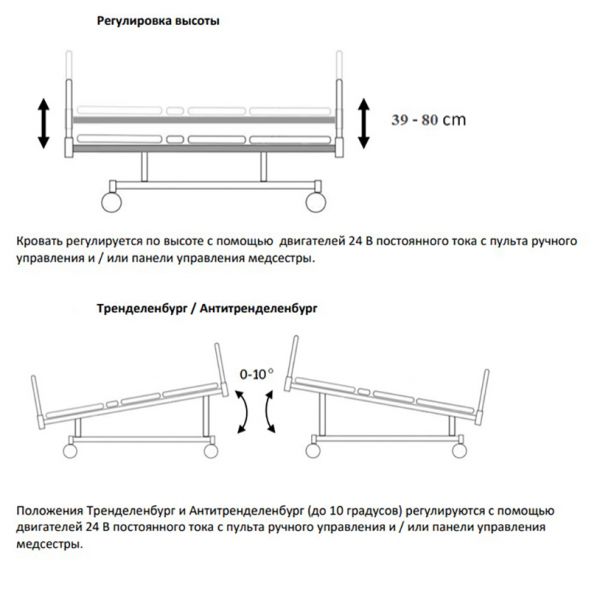 Регулировка высоты

39 - 80 cm

Кровать регулируется по высоте с помощью  двигателей 24 В постоянного тока с пульта ручного управления и / или панели управления медсестры.

Тренделенбург / Антитренделенбург

0-10°

Положения Тренделенбург и Антитренделенбург (до 10 градусов) регулируются с помощью двигателей 24 В постоянного тока с пульта ручного управления и / или панели управления медсестры.